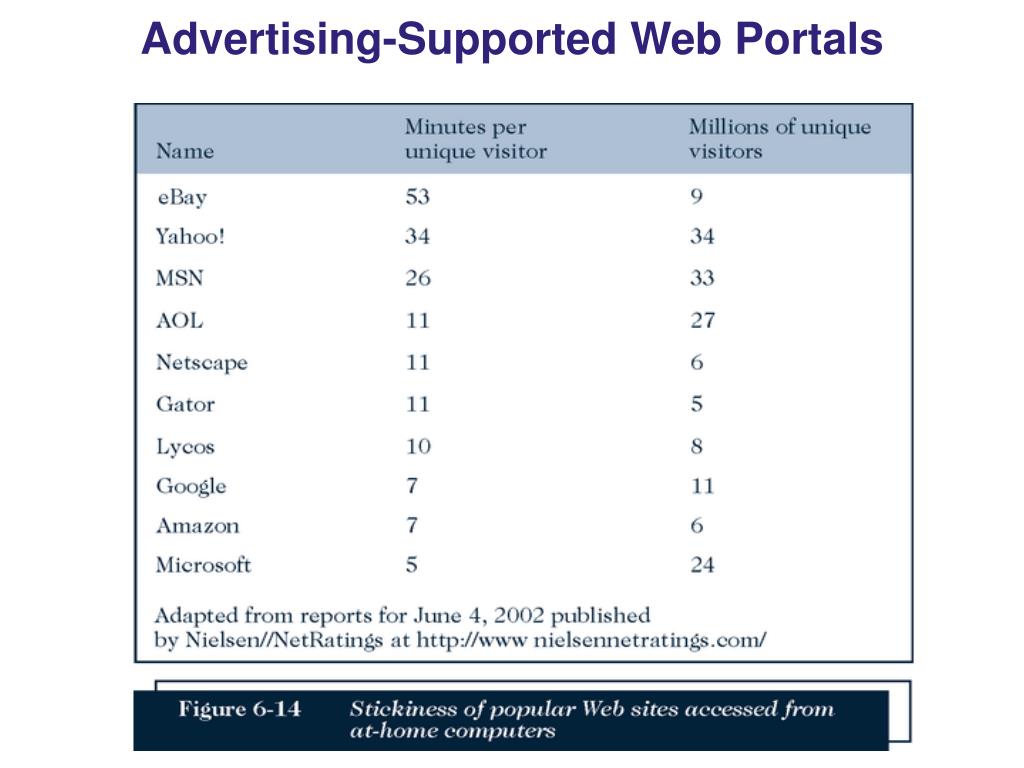 Advertising-Supported Web Portals

| Name | Minutes per unique visitor | Millions of unique visitors |
|---|---|---|
| eBay | 53 | 9 |
| Yahoo! | 34 | 34 |
| MSN | 26 | 33 |
| AOL | 11 | 27 |
| Netscape | 11 | 6 |
| Gator | 11 | 5 |
| Lycos | 10 | 8 |
| Google | 7 | 11 |
| Amazon | 7 | 6 |
| Microsoft | 5 | 24 |

Adapted from reports for June 4, 2002 published by Nielsen//NetRatings at http://www nielsennetratings.com/

Figure 6-14 Stickiness of popular Web sites accessed from at-home computers